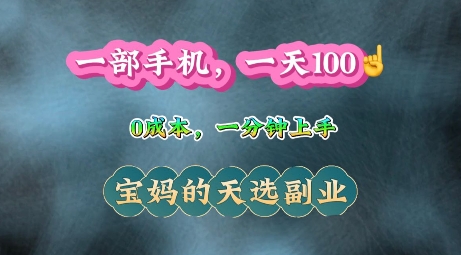 一部手机，一天100☝

0成本，一分钟上手

宝妈的天选副业